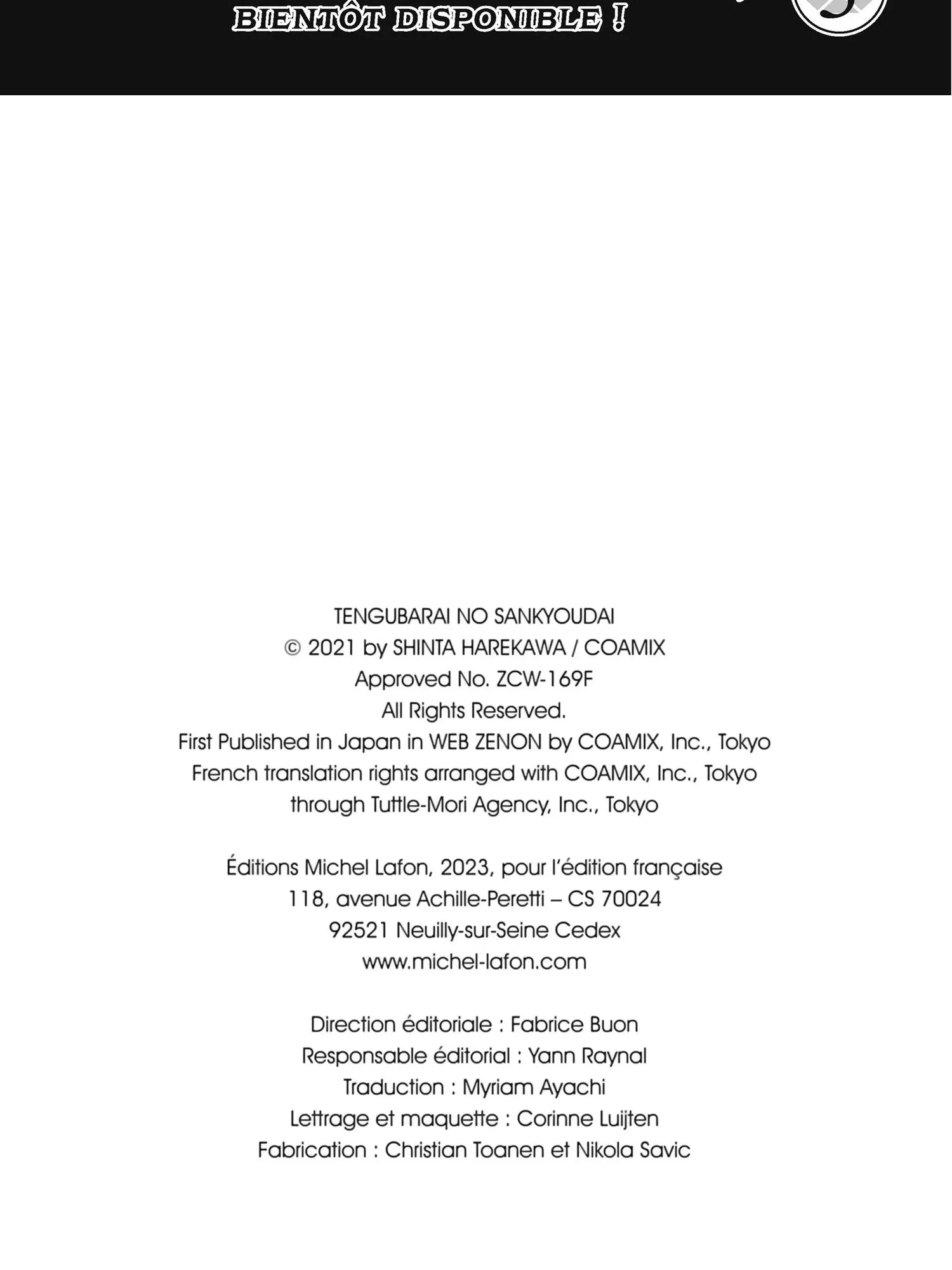 BIENTÔT DISPONIBLE !

TENGUBARAI NO SANKYOUDAI
© 2021 by SHINTA HAREKAWA / COAMIX
Approved No. ZCW-169F
All Rights Reserved.
First Published in Japan in WEB ZENON by COAMIX, Inc., Tokyo
French translation rights arranged with COAMIX, Inc., Tokyo
through Tuttle-Mori Agency, Inc., Tokyo

Éditions Michel Lafon, 2023, pour l'édition française
118, avenue Achille-Peretti – CS 70024
92521 Neuilly-sur-Seine Cedex
www.michel-lafon.com

Direction éditoriale : Fabrice Buon
Responsable éditorial : Yann Raynal
Traduction : Myriam Ayachi
Lettrage et maquette : Corinne Luijten
Fabrication : Christian Toanen et Nikola Savic